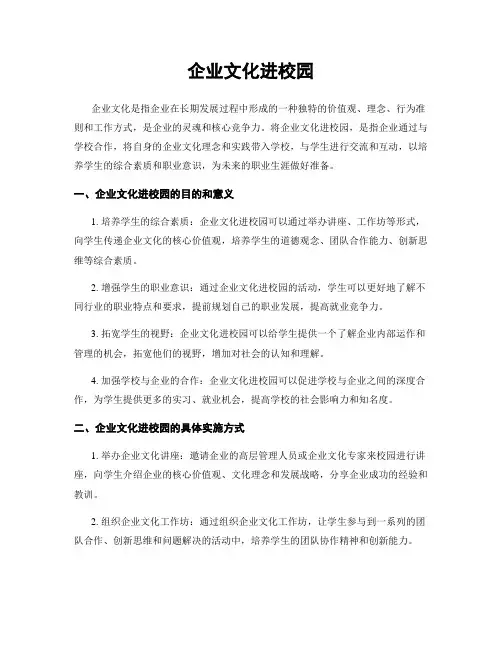 企业文化进校园

企业文化是指企业在长期发展过程中形成的一种独特的价值观、理念、行为准则和工作方式，是企业的灵魂和核心竞争力。将企业文化进校园，是指企业通过与学校合作，将自身的企业文化理念和实践带入学校，与学生进行交流和互动，以培养学生的综合素质和职业意识，为未来的职业生涯做好准备。

一、企业文化进校园的目的和意义

1. 培养学生的综合素质：企业文化进校园可以通过举办讲座、工作坊等形式，向学生传递企业文化的核心价值观，培养学生的道德观念、团队合作能力、创新思维等综合素质。

2. 增强学生的职业意识：通过企业文化进校园的活动，学生可以更好地了解不同行业的职业特点和要求，提前规划自己的职业发展，提高就业竞争力。

3. 拓宽学生的视野：企业文化进校园可以给学生提供一个了解企业内部运作和管理的机会，拓宽他们的视野，增加对社会的认知和理解。

4. 加强学校与企业的合作：企业文化进校园可以促进学校与企业之间的深度合作，为学生提供更多的实习、就业机会，提高学校的社会影响力和知名度。

二、企业文化进校园的具体实施方式

1. 举办企业文化讲座：邀请企业的高层管理人员或企业文化专家来校园进行讲座，向学生介绍企业的核心价值观、文化理念和发展战略，分享企业成功的经验和教训。

2. 组织企业文化工作坊：通过组织企业文化工作坊，让学生参与到一系列的团队合作、创新思维和问题解决的活动中，培养学生的团队协作精神和创新能力。